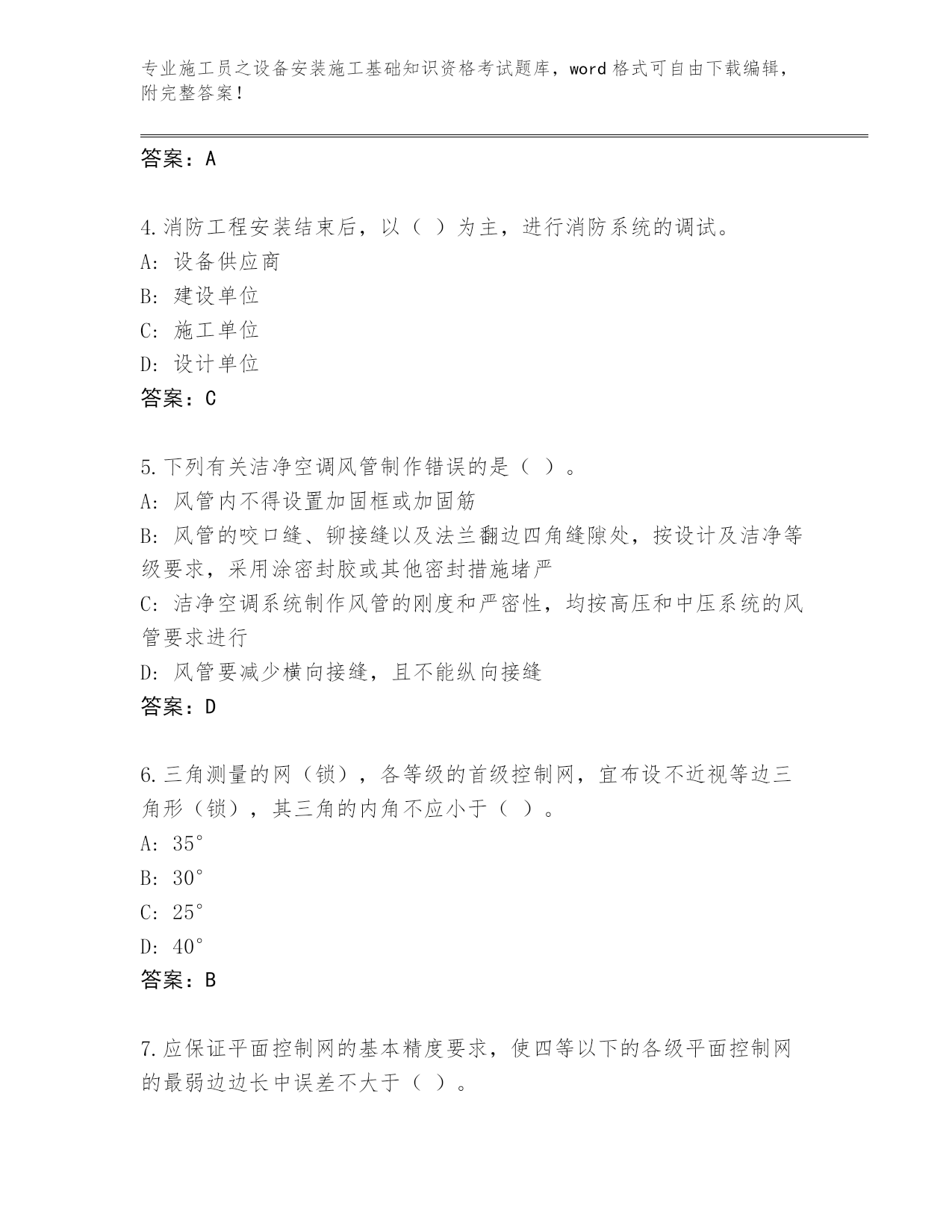 专业施工员之设备安装施工基础知识资格考试题库，word 格式可自由下载编辑，附完整答案！

答案：A

4.消防工程安装结束后，以（ ）为主，进行消防系统的调试。
A: 设备供应商
B: 建设单位
C: 施工单位
D: 设计单位
答案：C

5.下列有关洁净空调风管制作错误的是（ ）。
A: 风管内不得设置加固框或加固筋
B: 风管的咬口缝、铆接缝以及法兰翻边四角缝隙处，按设计及洁净等级要求，采用涂密封胶或其他密封措施堵严
C: 洁净空调系统制作风管的刚度和严密性，均按高压和中压系统的风管要求进行
D: 风管要减少横向接缝，且不能纵向接缝
答案：D

6.三角测量的网（锁），各等级的首级控制网，宜布设不近视等边三角形（锁），其三角的内角不应小于（ ）。
A: 35°
B: 30°
C: 25°
D: 40°
答案：B

7.应保证平面控制网的基本精度要求，使四等以下的各级平面控制网的最弱边边长中误差不大于（ ）。